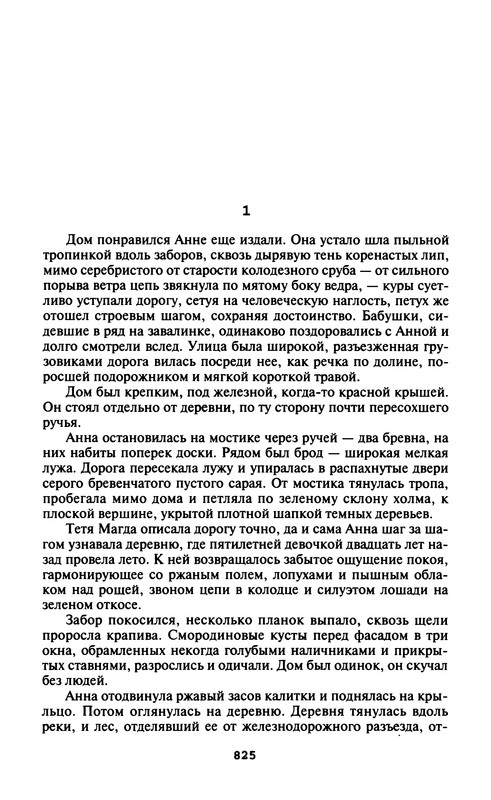 1

Дом понравился Анне еще издали. Она устало шла пыльной тропинкой вдоль заборов, сквозь дырявую тень коренастых лип, мимо серебристого от старости колодезного сруба — от сильного порыва ветра цепь звякнула по мятому боку ведра, — куры суетливо уступали дорогу, сетуя на человеческую наглость, петух же отошел строевым шагом, сохраняя достоинство. Бабушки, сидевшие в ряд на завалинке, одинаково поздоровались с Анной и долго смотрели вслед. Улица была широкой, разъезженная грузовиками дорога вилась посреди нее, как речка по долине, поросшей подорожником и мягкой короткой травой.

Дом был крепким, под железной, когда-то красной крышей. Он стоял отдельно от деревни, по ту сторону почти пересохшего ручья.

Анна остановилась на мостике через ручей — два бревна, на них набиты поперек доски. Рядом был брод — широкая мелкая лужа. Дорога пересекала лужу и упиралась в распахнутые двери серого бревенчатого пустого сарая. От мостика тянулась тропа, пробегала мимо дома и петляла по зеленому склону холма, к плоской вершине, укрытой плотной шапкой темных деревьев.

Тетя Магда описала дорогу точно, да и сама Анна шаг за шагом узнавала деревню, где пятилетней девочкой двадцать лет назад провела лето. К ней возвращалось забытое ощущение покоя, гармонирующее со ржаным полем, лопухами и пышным облаком над рощей, звоном цепи в колодце и силуэтом лошади на зеленом откосе.

Забор покосился, несколько планок выпало, сквозь щели проросла крапива. Смородиновые кусты перед фасадом в три окна, обрамленных некогда голубыми наличниками и прикрытых ставнями, разрослись и одичали. Дом был одинок, он скучал без людей.

Анна отодвинула ржавый засов калитки и поднялась на крыльцо. Потом оглянулась на деревню. Деревня тянулась вдоль реки, и лес, отделявший ее от железнодорожного разъезда, от-

825